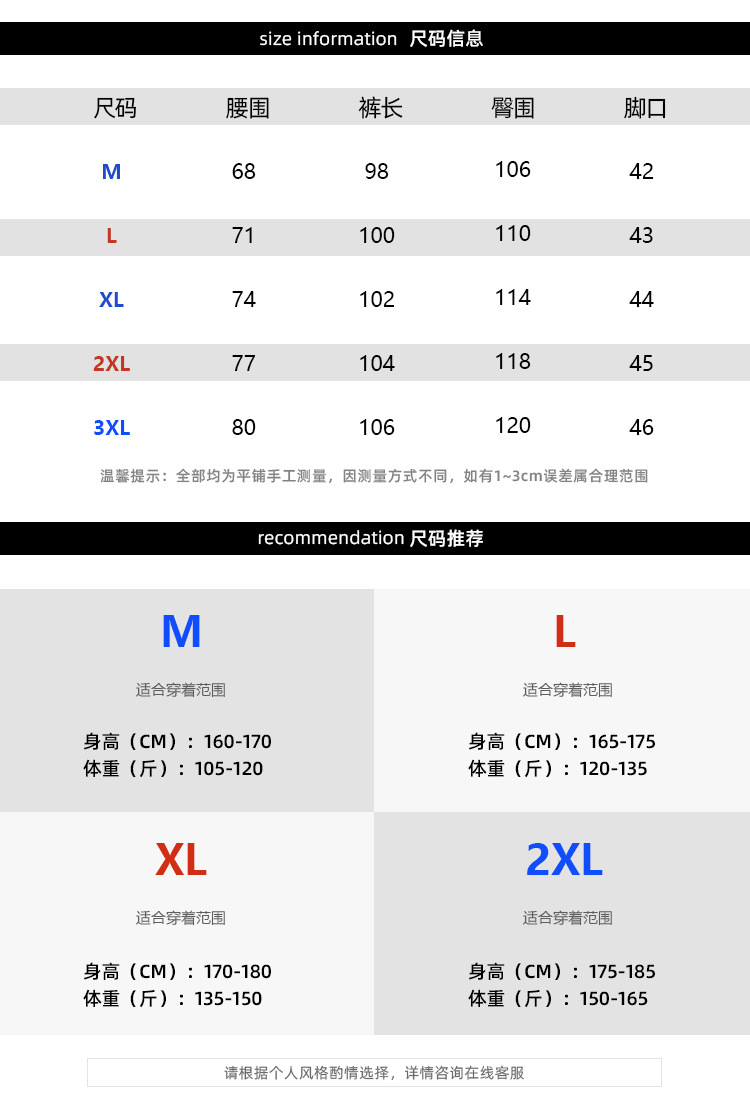 size information 尺码信息

| 尺码 | 腰围 | 裤长 | 臀围 | 脚口 |
|---|---|---|---|---|
| M | 68 | 98 | 106 | 42 |
| L | 71 | 100 | 110 | 43 |
| XL | 74 | 102 | 114 | 44 |
| 2XL | 77 | 104 | 118 | 45 |
| 3XL | 80 | 106 | 120 | 46 |

温馨提示：全部均为平铺手工测量，因测量方式不同，如有1~3cm误差属合理范围

recommendation 尺码推荐

M

适合穿着范围

身高（CM）：160-170
体重（斤）：105-120

L

适合穿着范围

身高（CM）：165-175
体重（斤）：120-135

XL

适合穿着范围

身高（CM）：170-180
体重（斤）：135-150

2XL

适合穿着范围

身高（CM）：175-185
体重（斤）：150-165

请根据个人风格酌情选择，详情咨询在线客服